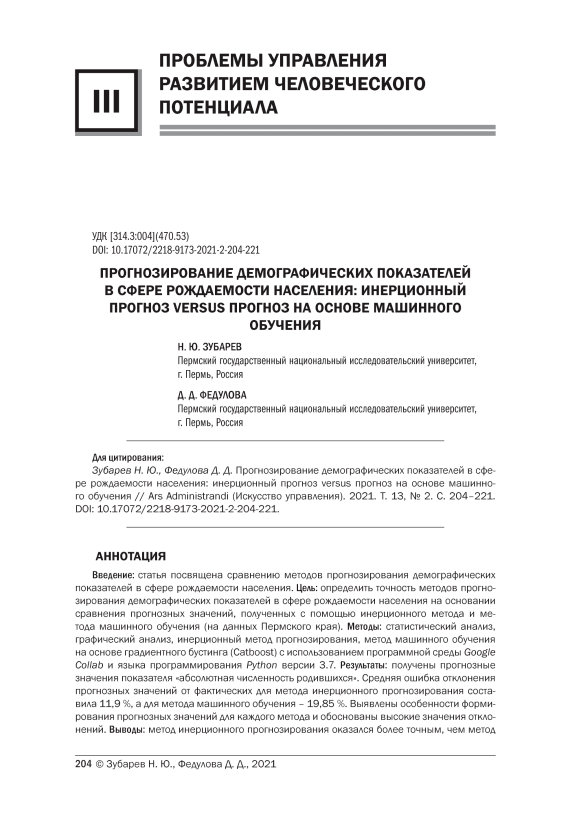 III

ПРОБЛЕМЫ УПРАВЛЕНИЯ РАЗВИТИЕМ ЧЕЛОВЕЧЕСКОГО ПОТЕНЦИАЛА

УДК [314.3:004](470.53)
DOI: 10.17072/2218-9173-2021-2-204-221

ПРОГНОЗИРОВАНИЕ ДЕМОГРАФИЧЕСКИХ ПОКАЗАТЕЛЕЙ В СФЕРЕ РОЖДАЕМОСТИ НАСЕЛЕНИЯ: ИНЕРЦИОННЫЙ ПРОГНОЗ VERSUS ПРОГНОЗ НА ОСНОВЕ МАШИННОГО ОБУЧЕНИЯ

Н. Ю. ЗУБАРЕВ
Пермский государственный национальный исследовательский университет, г. Пермь, Россия

Д. Д. ФЕДУЛОВА
Пермский государственный национальный исследовательский университет, г. Пермь, Россия

Для цитирования:
Зубарев Н. Ю., Федулова Д. Д. Прогнозирование демографических показателей в сфере рождаемости населения: инерционный прогноз versus прогноз на основе машинного обучения // Ars Administrandi (Искусство управления). 2021. Т. 13, № 2. С. 204–221. DOI: 10.17072/2218-9173-2021-2-204-221.

АННОТАЦИЯ

Введение: статья посвящена сравнению методов прогнозирования демографических показателей в сфере рождаемости населения. Цель: определить точность методов прогнозирования демографических показателей в сфере рождаемости населения на основании сравнения прогнозных значений, полученных с помощью инерционного метода и метода машинного обучения (на данных Пермского края). Методы: статистический анализ, графический анализ, инерционный метод прогнозирования, метод машинного обучения на основе градиентного бустинга (Catboost) с использованием программной среды Google Collab и языка программирования Python версии 3.7. Результаты: получены прогнозные значения показателя «абсолютная численность родившихся». Средняя ошибка отклонения прогнозных значений от фактических для метода инерционного прогнозирования составила 11,9 %, а для метода машинного обучения – 19,85 %. Выявлены особенности формирования прогнозных значений для каждого метода и обоснованы высокие значения отклонений. Выводы: метод инерционного прогнозирования оказался более точным, чем метод

204 © Зубарев Н. Ю., Федулова Д. Д., 2021